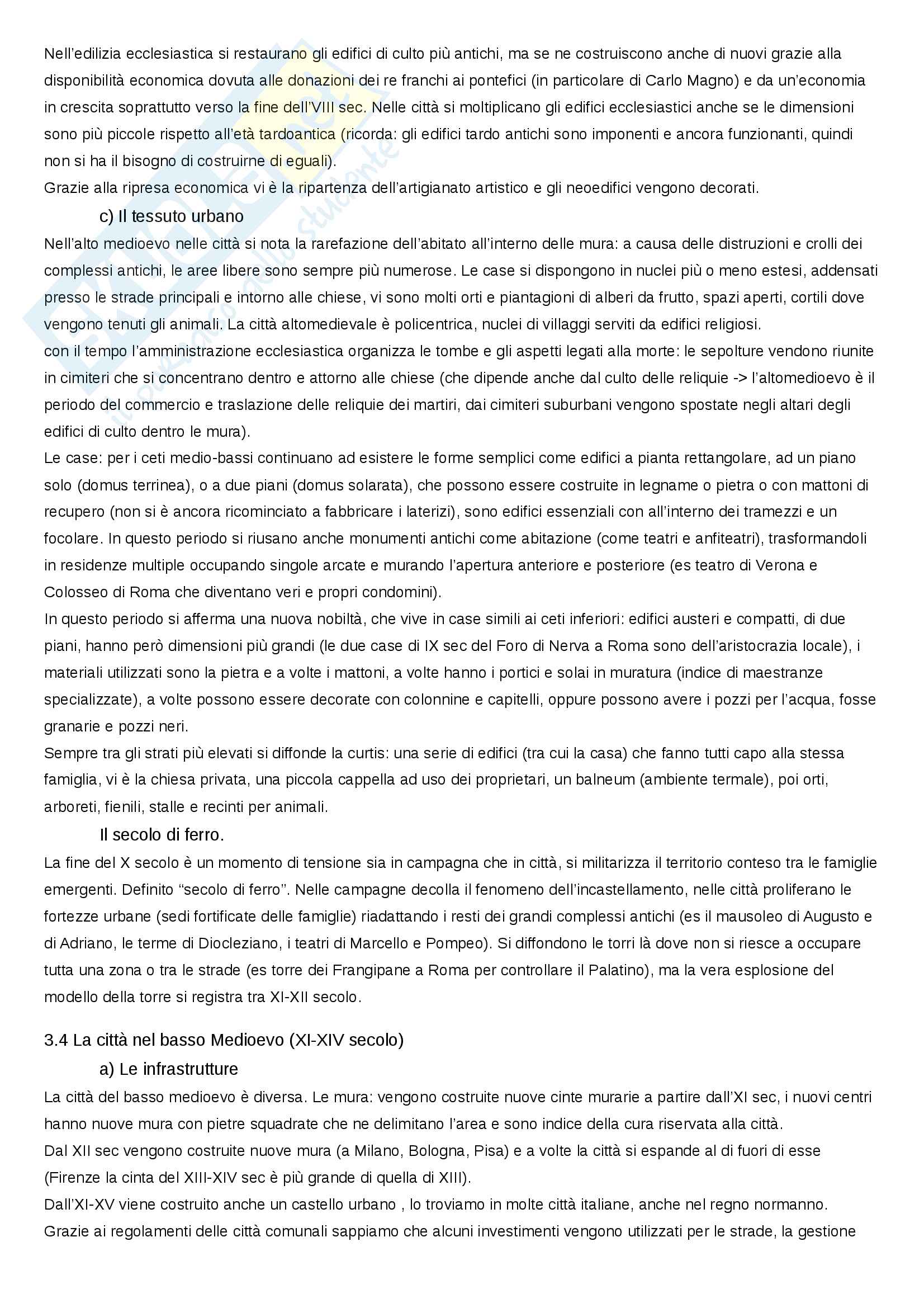 Nell'edilizia ecclesiastica si restaurano gli edifici di culto più antichi, ma se ne costruiscono anche di nuovi grazie alla disponibilità economica dovuta alle donazioni dei re franchi ai pontefici (in particolare di Carlo Magno) e da un'economia in crescita soprattutto verso la fine dell'VIII sec. Nelle città si moltiplicano gli edifici ecclesiastici anche se le dimensioni sono più piccole rispetto all'età tardoantica (ricorda: gli edifici tardo antichi sono imponenti e ancora funzionanti, quindi non si ha il bisogno di costruirne di eguali).
Grazie alla ripresa economica vi è la ripartenza dell'artigianato artistico e gli neoedifici vengono decorati.

c) Il tessuto urbano

Nell'alto medioevo nelle città si nota la rarefazione dell'abitato all'interno delle mura: a causa delle distruzioni e crolli dei complessi antichi, le aree libere sono sempre più numerose. Le case si dispongono in nuclei più o meno estesi, addensati presso le strade principali e intorno alle chiese, vi sono molti orti e piantagioni di alberi da frutto, spazi aperti, cortili dove vengono tenuti gli animali. La città altomedievale è policentrica, nuclei di villaggi serviti da edifici religiosi.
con il tempo l'amministrazione ecclesiastica organizza le tombe e gli aspetti legati alla morte: le sepolture vendono riunite in cimiteri che si concentrano dentro e attorno alle chiese (che dipende anche dal culto delle reliquie -> l'altomedioevo è il periodo del commercio e traslazione delle reliquie dei martiri, dai cimiteri suburbani vengono spostate negli altari degli edifici di culto dentro le mura).
Le case: per i ceti medio-bassi continuano ad esistere le forme semplici come edifici a pianta rettangolare, ad un piano solo (domus terrinea), o a due piani (domus solarata), che possono essere costruite in legname o pietra o con mattoni di recupero (non si è ancora ricominciato a fabbricare i laterizi), sono edifici essenziali con all'interno dei tramezzi e un focolare. In questo periodo si riusano anche monumenti antichi come abitazione (come teatri e anfiteatri), trasformandoli in residenze multiple occupando singole arcate e murando l'apertura anteriore e posteriore (es teatro di Verona e Colosseo di Roma che diventano veri e propri condomini).
In questo periodo si afferma una nuova nobiltà, che vive in case simili ai ceti inferiori: edifici austeri e compatti, di due piani, hanno però dimensioni più grandi (le due case di IX sec del Foro di Nerva a Roma sono dell'aristocrazia locale), i materiali utilizzati sono la pietra e a volte i mattoni, a volte hanno i portici e solai in muratura (indice di maestranze specializzate), a volte possono essere decorate con colonnine e capitelli, oppure possono avere i pozzi per l'acqua, fosse granarie e pozzi neri.
Sempre tra gli strati più elevati si diffonde la curtis: una serie di edifici (tra cui la casa) che fanno tutti capo alla stessa famiglia, vi è la chiesa privata, una piccola cappella ad uso dei proprietari, un balneum (ambiente termale), poi orti, arboreti, fienili, stalle e recinti per animali.

Il secolo di ferro.

La fine del X secolo è un momento di tensione sia in campagna che in città, si militarizza il territorio conteso tra le famiglie emergenti. Definito "secolo di ferro". Nelle campagne decolla il fenomeno dell'incastellamento, nelle città proliferano le fortezze urbane (sedi fortificate delle famiglie) riadattando i resti dei grandi complessi antichi (es il mausoleo di Augusto e di Adriano, le terme di Diocleziano, i teatri di Marcello e Pompeo). Si diffondono le torri là dove non si riesce a occupare tutta una zona o tra le strade (es torre dei Frangipane a Roma per controllare il Palatino), ma la vera esplosione del modello della torre si registra tra XI-XII secolo.

3.4 La città nel basso Medioevo (XI-XIV secolo)

a) Le infrastrutture

La città del basso medioevo è diversa. Le mura: vengono costruite nuove cinte murarie a partire dall'XI sec, i nuovi centri hanno nuove mura con pietre squadrate che ne delimitano l'area e sono indice della cura riservata alla città.
Dal XII sec vengono costruite nuove mura (a Milano, Bologna, Pisa) e a volte la città si espande al di fuori di esse (Firenze la cinta del XIII-XIV sec è più grande di quella di XIII).
Dall'XI-XV viene costruito anche un castello urbano , lo troviamo in molte città italiane, anche nel regno normanno.
Grazie ai regolamenti delle città comunali sappiamo che alcuni investimenti vengono utilizzati per le strade, la gestione